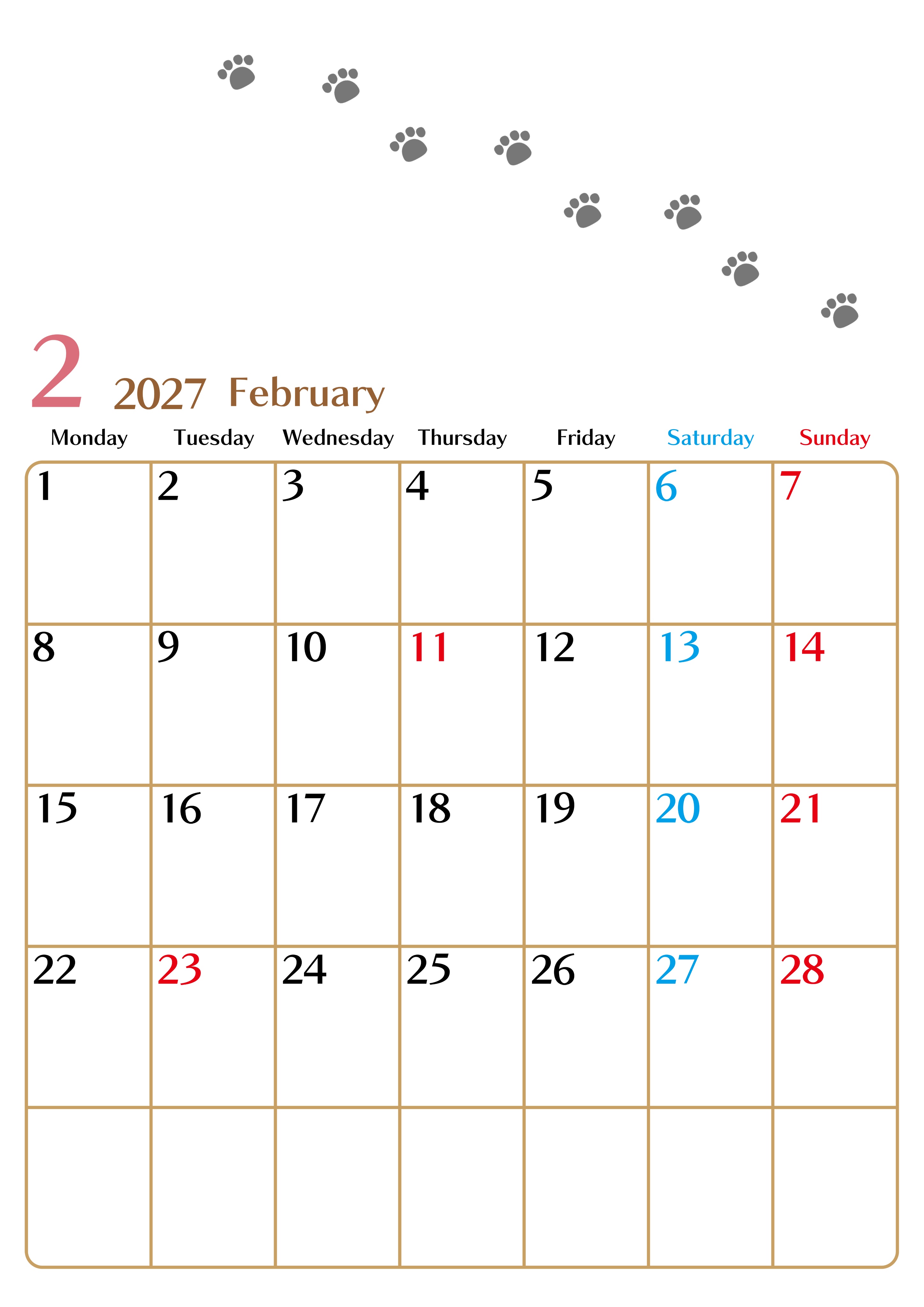 2 2027 February

| Monday | Tuesday | Wednesday | Thursday | Friday | Saturday | Sunday |
|---|---|---|---|---|---|---|
| 1 | 2 | 3 | 4 | 5 | 6 | 7 |
| 8 | 9 | 10 | 11 | 12 | 13 | 14 |
| 15 | 16 | 17 | 18 | 19 | 20 | 21 |
| 22 | 23 | 24 | 25 | 26 | 27 | 28 |
|  |  |  |  |  |  |  |